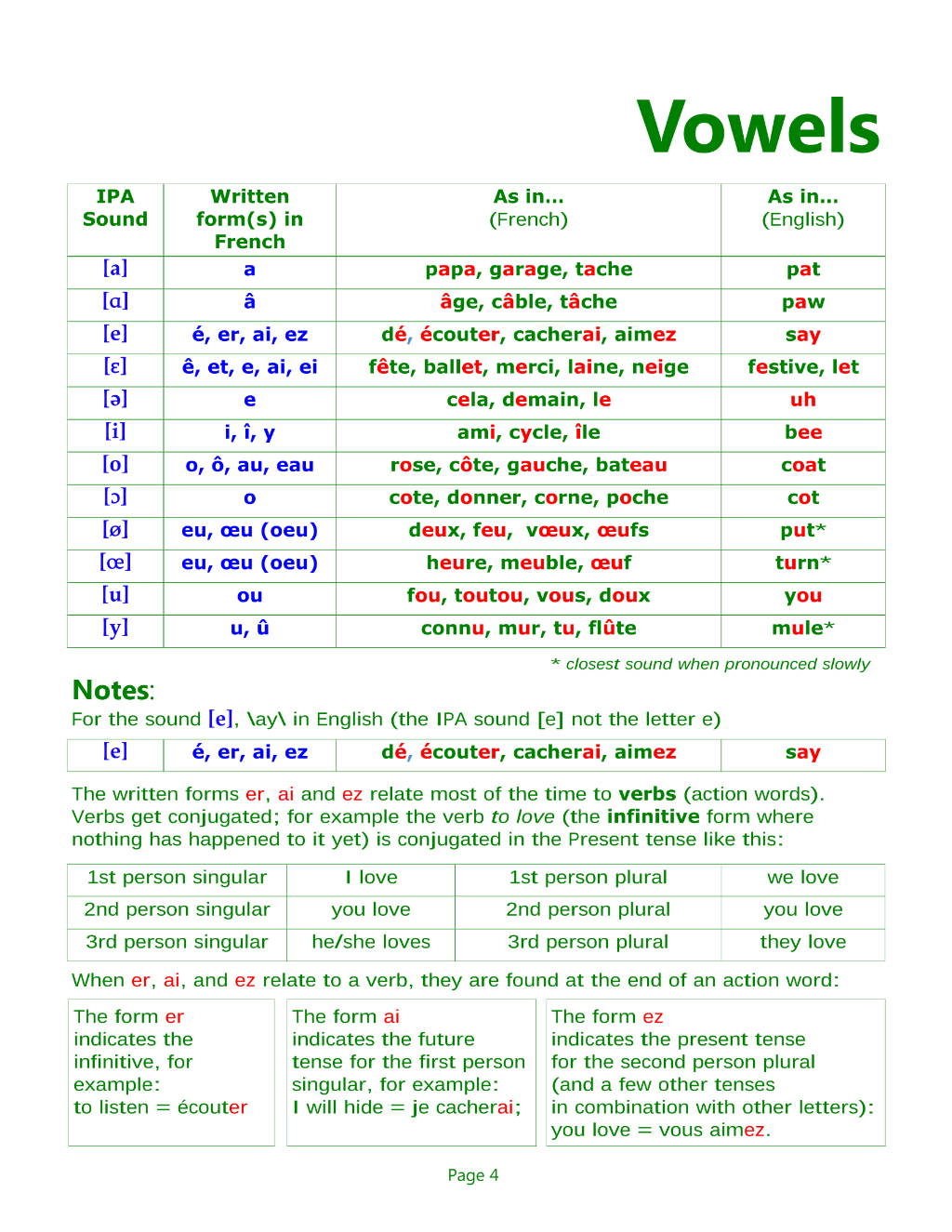 Vowels

| IPA Sound | Written form(s) in French | As in... (French) | As in... (English) |
|---|---|---|---|
| [a] | a | papa, garage, tache | pat |
| [ɑ] | â | âge, câble, tâche | paw |
| [e] | é, er, ai, ez | dé, écouter, cacherai, aimez | say |
| [ɛ] | ê, et, e, ai, ei | fête, ballet, merci, laine, neige | festive, let |
| [ə] | e | cela, demain, le | uh |
| [i] | i, î, y | ami, cycle, île | bee |
| [o] | o, ô, au, eau | rose, côte, gauche, bateau | coat |
| [ɔ] | o | cote, donner, corne, poche | cot |
| [ø] | eu, œu (oeu) | deux, feu, vœux, œufs | put* |
| [œ] | eu, œu (oeu) | heure, meuble, œuf | turn* |
| [u] | ou | fou, toutou, vous, doux | you |
| [y] | u, û | connu, mur, tu, flûte | mule* |

* closest sound when pronounced slowly

Notes:
For the sound [e], \ay\ in English (the IPA sound [e] not the letter e)

| [e] | é, er, ai, ez | dé, écouter, cacherai, aimez | say |
|---|---|---|---|

The written forms er, ai and ez relate most of the time to verbs (action words). Verbs get conjugated; for example the verb to love (the infinitive form where nothing has happened to it yet) is conjugated in the Present tense like this:

| 1st person singular | I love | 1st person plural | we love |
|---|---|---|---|
| 2nd person singular | you love | 2nd person plural | you love |
| 3rd person singular | he/she loves | 3rd person plural | they love |

When er, ai, and ez relate to a verb, they are found at the end of an action word:

The form er indicates the infinitive, for example:
to listen = écouter

The form ai indicates the future tense for the first person singular, for example:
I will hide = je cacherai;

The form ez indicates the present tense for the second person plural (and a few other tenses in combination with other letters):
you love = vous aimez.

Page 4